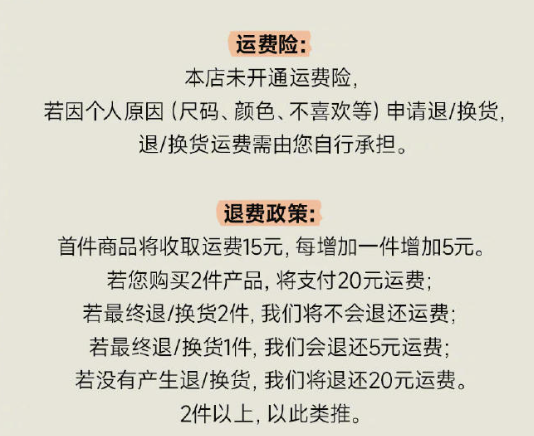 运费险:

本店未开通运费险,
若因个人原因(尺码、颜色、不喜欢等)申请退/换货,
退/换货运费需由您自行承担。

退费政策:

首件商品将收取运费15元,每增加一件增加5元。
若您购买2件产品,将支付20元运费;
若最终退/换货2件,我们将不会退还运费;
若最终退/换货1件,我们会退还5元运费;
若没有产生退/换货,我们将退还20元运费。
2件以上,以此类推。